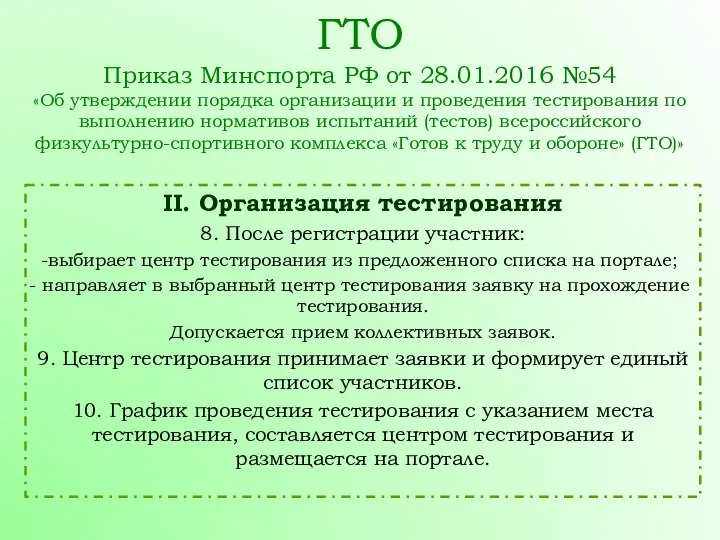 ГТО

Приказ Минспорта РФ от 28.01.2016 №54

«Об утверждении порядка организации и проведения тестирования по выполнению нормативов испытаний (тестов) всероссийского физкультурно-спортивного комплекса «Готов к труду и обороне» (ГТО)»

II. Организация тестирования

8. После регистрации участник:

-выбирает центр тестирования из предложенного списка на портале;

- направляет в выбранный центр тестирования заявку на прохождение тестирования.

Допускается прием коллективных заявок.

9. Центр тестирования принимает заявки и формирует единый список участников.

10. График проведения тестирования с указанием места тестирования, составляется центром тестирования и размещается на портале.